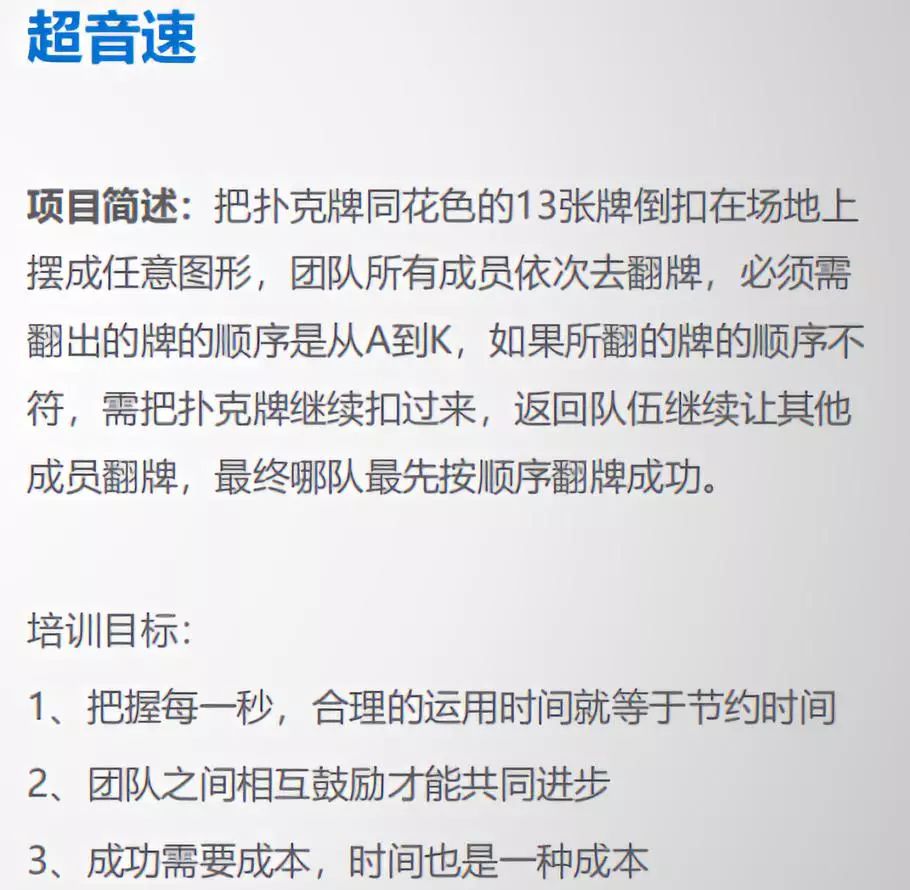 超音速

项目简述：把扑克牌同花色的13张牌倒扣在场地上摆成任意图形，团队所有成员依次去翻牌，必须需翻出的牌的顺序是从A到K，如果所翻的牌的顺序不符，需把扑克牌继续扣过来，返回队伍继续让其他成员翻牌，最终哪队最先按顺序翻牌成功。

培训目标：

1、把握每一秒，合理的运用时间就等于节约时间

2、团队之间相互鼓励才能共同进步

3、成功需要成本，时间也是一种成本